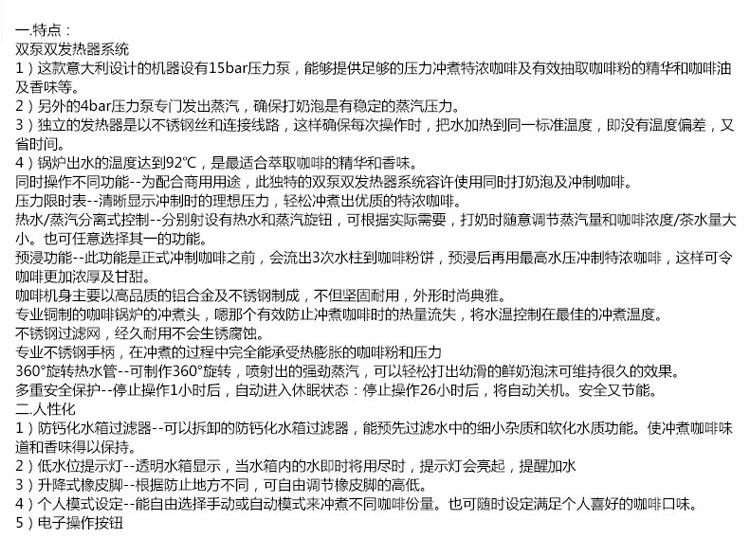 一.特点：
双泵双发热器系统
1）这款意大利设计的机器设有15bar压力泵，能够提供足够的压力冲煮特浓咖啡及有效抽取咖啡粉的精华和咖啡油及香味等。
2）另外的4bar压力泵专门发出蒸汽，确保打奶泡是有稳定的蒸汽压力。
3）独立的发热器是以不锈钢丝和连接线路，这样确保每次操作时，把水加热到同一标准温度，即没有温度偏差，又省时间。
4）锅炉出水的温度达到92℃，是最适合萃取咖啡的精华和香味。
同时操作不同功能--为配合商用用途，此独特的双泵双发热器系统容许使用同时打奶泡及冲制咖啡。
压力限时表--清晰显示冲制时的理想压力，轻松冲煮出优质的特浓咖啡。
热水/蒸汽分离式控制--分别射设有热水和蒸汽旋钮，可根据实际需要，打奶时随意调节蒸汽量和咖啡浓度/茶水量大小。也可任意选择其一的功能。
预浸功能--此功能是正式冲制咖啡之前，会流出3次水柱到咖啡粉饼，预浸后再用最高水压冲制特浓咖啡，这样可令咖啡更加浓厚及甘甜。
咖啡机身主要以高品质的铝合金及不锈钢制成，不但坚固耐用，外形时尚典雅。
专业铜制的咖啡锅炉的冲煮头，嗯那个有效防止冲煮咖啡时的热量流失，将水温控制在最佳的冲煮温度。
不锈钢过滤网，经久耐用不会生锈腐蚀。
专业不锈钢手柄，在冲煮的过程中完全能承受热膨胀的咖啡粉和压力
360°旋转热水管--可制作360°旋转，喷射出的强劲蒸汽，可以轻松打出幼滑的鲜奶泡沫可维持很久的效果。
多重安全保护--停止操作1小时后，自动进入休眠状态：停止操作26小时后，将自动关机。安全又节能。
二.人性化
1）防钙化水箱过滤器--可以拆卸的防钙化水箱过滤器，能预先过滤水中的细小杂质和软化水质功能。使冲煮咖啡味道和香味得以保持。
2）低水位提示灯--透明水箱显示，当水箱内的水即时将用尽时，提示灯会亮起，提醒加水
3）升降式橡皮脚--根据防止地方不同，可自由调节橡皮脚的高低。
4）个人模式设定--能自由选择手动或自动模式来冲煮不同咖啡份量。也可随时设定满足个人喜好的咖啡口味。
5）电子操作按钮